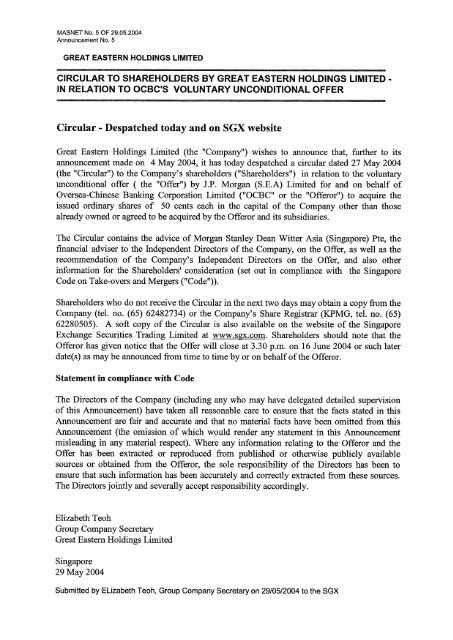 MASNET No. 5 OF 29.05.2004
Announcement No. 5

GREAT EASTERN HOLDINGS LIMITED

CIRCULAR TO SHAREHOLDERS BY GREAT EASTERN HOLDINGS LIMITED - IN RELATION TO OCBC'S VOLUNTARY UNCONDITIONAL OFFER

Circular - Despatched today and on SGX website

Great Eastern Holdings Limited (the "Company") wishes to announce that, further to its announcement made on 4 May 2004, it has today despatched a circular dated 27 May 2004 (the "Circular") to the Company's shareholders ("Shareholders") in relation to the voluntary unconditional offer ( the "Offer") by J.P. Morgan (S.E.A) Limited for and on behalf of Oversea-Chinese Banking Corporation Limited ("OCBC" or the "Offeror") to acquire the issued ordinary shares of 50 cents each in the capital of the Company other than those already owned or agreed to be acquired by the Offeror and its subsidiaries.

The Circular contains the advice of Morgan Stanley Dean Witter Asia (Singapore) Pte, the financial adviser to the Independent Directors of the Company, on the Offer, as well as the recommendation of the Company's Independent Directors on the Offer, and also other information for the Shareholders' consideration (set out in compliance with the Singapore Code on Take-overs and Mergers ("Code")).

Shareholders who do not receive the Circular in the next two days may obtain a copy from the Company (tel. no. (65) 62482734) or the Company's Share Registrar (KPMG, tel. no. (65) 62280505). A soft copy of the Circular is also available on the website of the Singapore Exchange Securities Trading Limited at www.sgx.com. Shareholders should note that the Offeror has given notice that the Offer will close at 3.30 p.m. on 16 June 2004 or such later date(s) as may be announced from time to time by or on behalf of the Offeror.

Statement in compliance with Code

The Directors of the Company (including any who may have delegated detailed supervision of this Announcement) have taken all reasonable care to ensure that the facts stated in this Announcement are fair and accurate and that no material facts have been omitted from this Announcement (the omission of which would render any statement in this Announcement misleading in any material respect). Where any information relating to the Offeror and the Offer has been extracted or reproduced from published or otherwise publicly available sources or obtained from the Offeror, the sole responsibility of the Directors has been to ensure that such information has been accurately and correctly extracted from these sources. The Directors jointly and severally accept responsibility accordingly.

Elizabeth Teoh
Group Company Secretary
Great Eastern Holdings Limited

Singapore
29 May 2004

Submitted by ELizabeth Teoh, Group Company Secretary on 29/05/2004 to the SGX